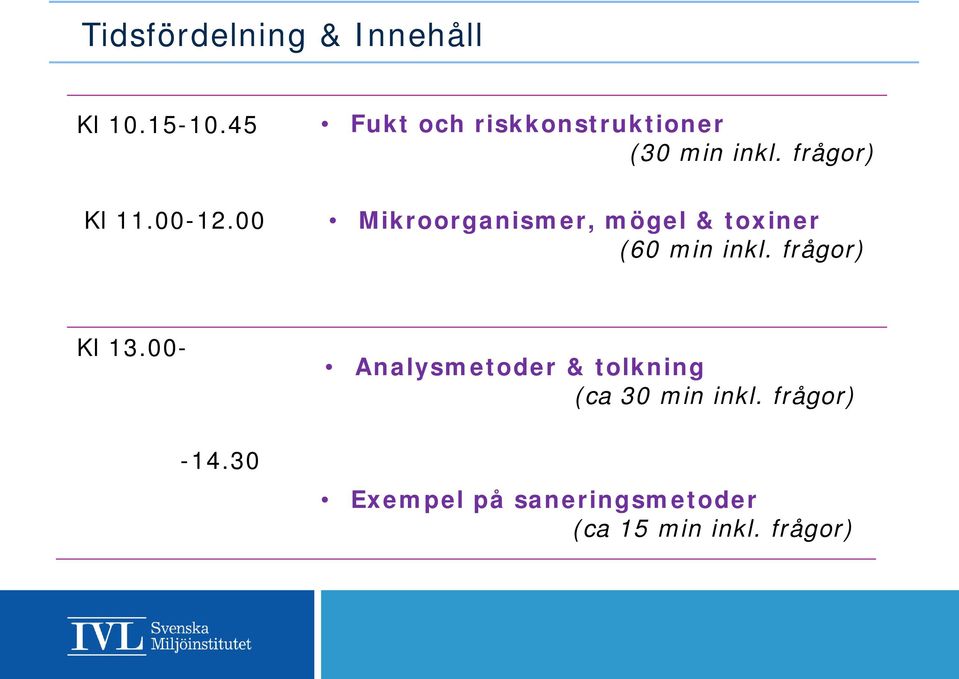 Tidsfördelning & Innehåll

Kl 10.15-10.45

• Fukt och riskkonstruktioner
(30 min inkl. frågor)

Kl 11.00-12.00

• Mikroorganismer, mögel & toxiner
(60 min inkl. frågor)

Kl 13.00-

• Analysmetoder & tolkning
(ca 30 min inkl. frågor)

-14.30

• Exempel på saneringsmetoder
(ca 15 min inkl. frågor)

IVL Svenska Miljöinstitutet